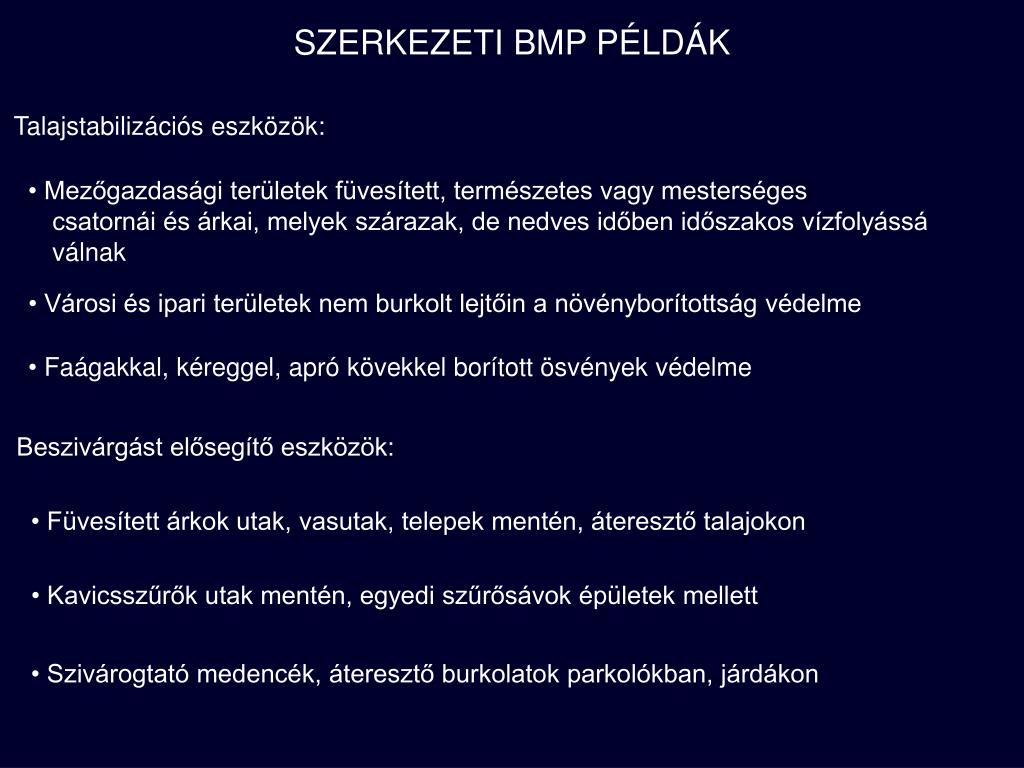 SZERKEZETI BMP PÉLDÁK

Talajstabilizációs eszközök:

• Mezőgazdasági területek füvesített, természetes vagy mesterséges csatornái és árkai, melyek szárazak, de nedves időben időszakos vízfolyássá válnak

• Városi és ipari területek nem burkolt lejtőin a növényborítottság védelme

• Faágakkal, kéreggel, apró kövekkel borított ösvények védelme

Beszivárgást elősegítő eszközök:

• Füvesített árkok utak, vasutak, telepek mentén, áteresztő talajokon

• Kavicsszűrők utak mentén, egyedi szűrősávok épületek mellett

• Szivárogtató medencék, áteresztő burkolatok parkolókban, járdákon